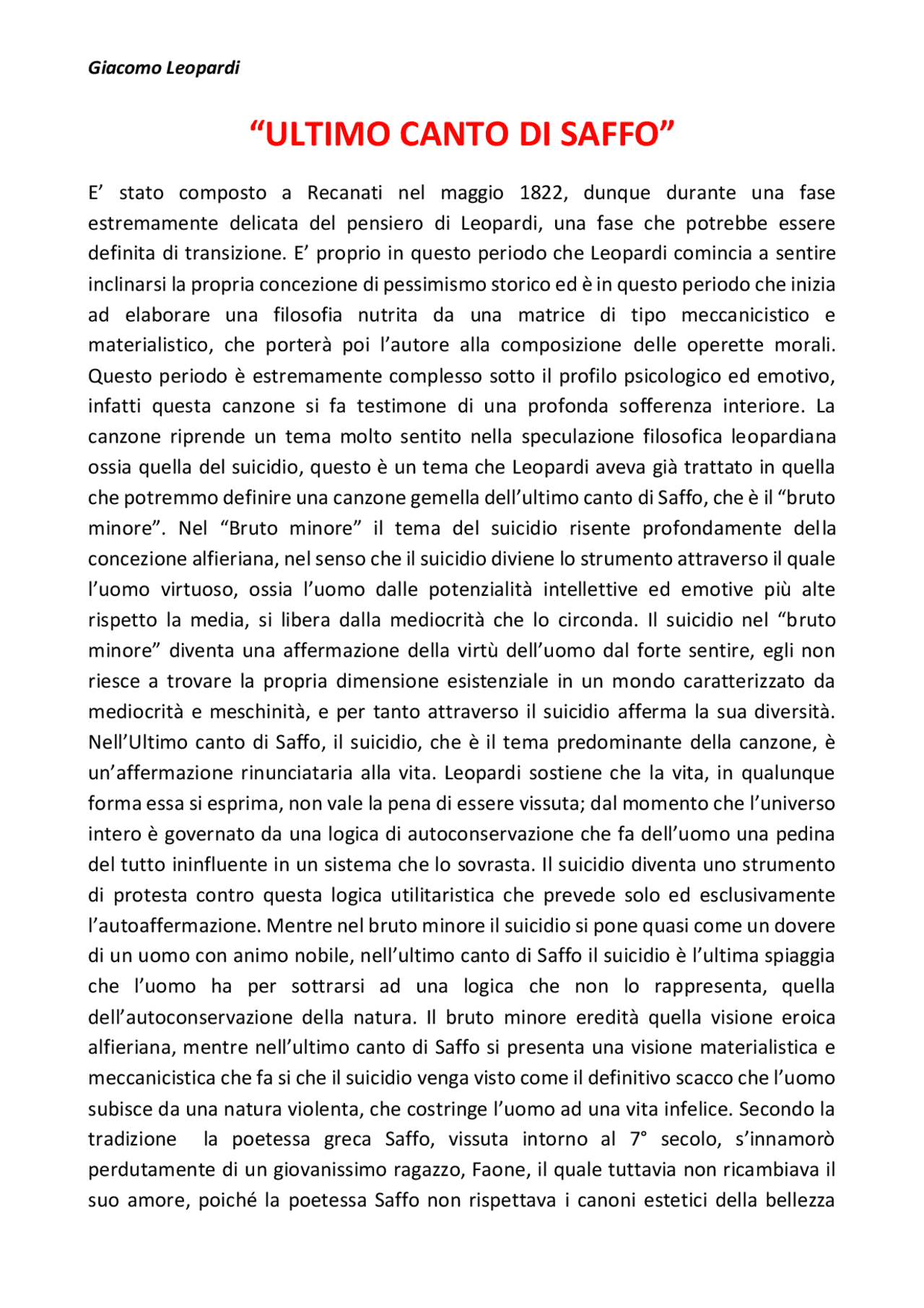 Giacomo Leopardi

"ULTIMO CANTO DI SAFFO"

E' stato composto a Recanati nel maggio 1822, dunque durante una fase estremamente delicata del pensiero di Leopardi, una fase che potrebbe essere definita di transizione. E' proprio in questo periodo che Leopardi comincia a sentire inclinarsi la propria concezione di pessimismo storico ed è in questo periodo che inizia ad elaborare una filosofia nutrita da una matrice di tipo meccanicistico e materialistico, che porterà poi l'autore alla composizione delle operette morali. Questo periodo è estremamente complesso sotto il profilo psicologico ed emotivo, infatti questa canzone si fa testimone di una profonda sofferenza interiore. La canzone riprende un tema molto sentito nella speculazione filosofica leopardiana ossia quella del suicidio, questo è un tema che Leopardi aveva già trattato in quella che potremmo definire una canzone gemella dell'ultimo canto di Saffo, che è il "bruto minore". Nel "Bruto minore" il tema del suicidio risente profondamente della concezione alfieriana, nel senso che il suicidio diviene lo strumento attraverso il quale l'uomo virtuoso, ossia l'uomo dalle potenzialità intellettive ed emotive più alte rispetto la media, si libera dalla mediocrità che lo circonda. Il suicidio nel "bruto minore" diventa una affermazione della virtù dell'uomo dal forte sentire, egli non riesce a trovare la propria dimensione esistenziale in un mondo caratterizzato da mediocrità e meschinità, e per tanto attraverso il suicidio afferma la sua diversità. Nell'Ultimo canto di Saffo, il suicidio, che è il tema predominante della canzone, è un'affermazione rinunciataria alla vita. Leopardi sostiene che la vita, in qualunque forma essa si esprima, non vale la pena di essere vissuta; dal momento che l'universo intero è governato da una logica di autoconservazione che fa dell'uomo una pedina del tutto ininfluente in un sistema che lo sovrasta. Il suicidio diventa uno strumento di protesta contro questa logica utilitaristica che prevede solo ed esclusivamente l'autoaffermazione. Mentre nel bruto minore il suicidio si pone quasi come un dovere di un uomo con animo nobile, nell'ultimo canto di Saffo il suicidio è l'ultima spiaggia che l'uomo ha per sottrarsi ad una logica che non lo rappresenta, quella dell'autoconservazione della natura. Il bruto minore eredità quella visione eroica alfieriana, mentre nell'ultimo canto di Saffo si presenta una visione materialistica e meccanicistica che fa si che il suicidio venga visto come il definitivo scacco che l'uomo subisce da una natura violenta, che costringe l'uomo ad una vita infelice. Secondo la tradizione la poetessa greca Saffo, vissuta intorno al 7° secolo, s'innamorò perdutamente di un giovanissimo ragazzo, Faone, il quale tuttavia non ricambiava il suo amore, poiché la poetessa Saffo non rispettava i canoni estetici della bellezza